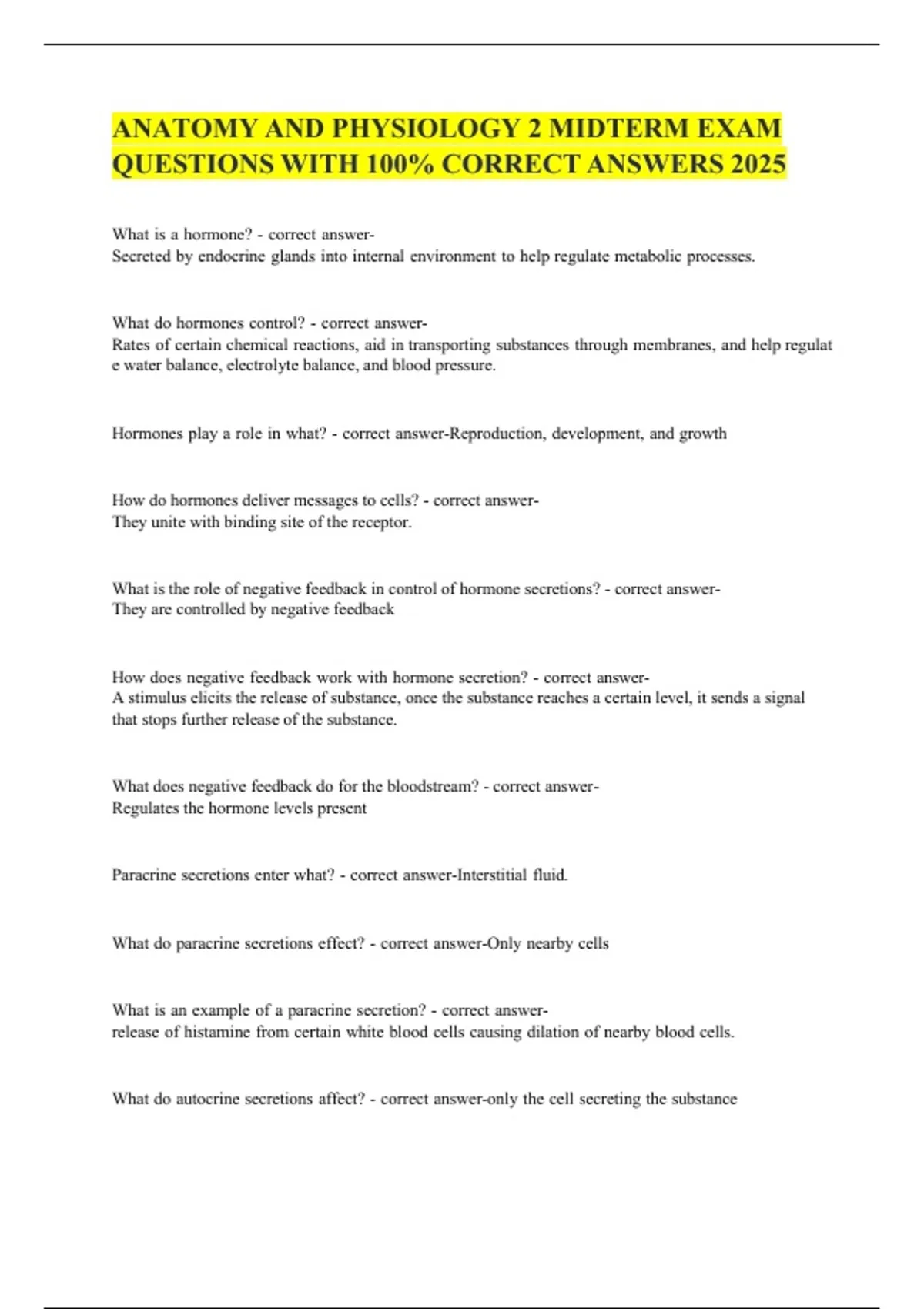 ANATOMY AND PHYSIOLOGY 2 MIDTERM EXAM QUESTIONS WITH 100% CORRECT ANSWERS 2025

What is a hormone? - correct answer-
Secreted by endocrine glands into internal environment to help regulate metabolic processes.

What do hormones control? - correct answer-
Rates of certain chemical reactions, aid in transporting substances through membranes, and help regulat e water balance, electrolyte balance, and blood pressure.

Hormones play a role in what? - correct answer-Reproduction, development, and growth

How do hormones deliver messages to cells? - correct answer-
They unite with binding site of the receptor.

What is the role of negative feedback in control of hormone secretions? - correct answer-
They are controlled by negative feedback

How does negative feedback work with hormone secretion? - correct answer-
A stimulus elicits the release of substance, once the substance reaches a certain level, it sends a signal that stops further release of the substance.

What does negative feedback do for the bloodstream? - correct answer-
Regulates the hormone levels present

Paracrine secretions enter what? - correct answer-Interstitial fluid.

What do paracrine secretions effect? - correct answer-Only nearby cells

What is an example of a paracrine secretion? - correct answer-
release of histamine from certain white blood cells causing dilation of nearby blood cells.

What do autocrine secretions affect? - correct answer-only the cell secreting the substance